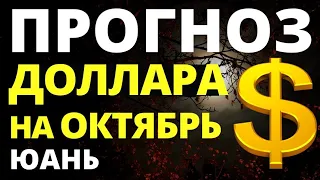 ПРОГНОЗ
ДОЛЛАРА
НА ОКТЯБРЬ
ЮАНЬ
$